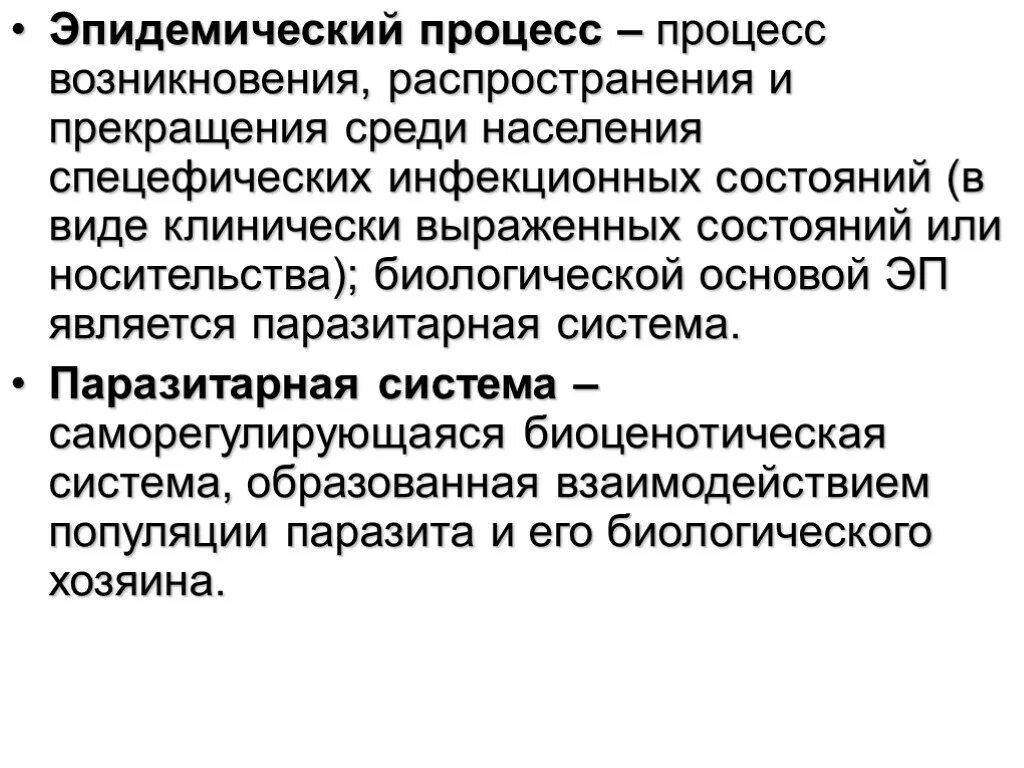 • Эпидемический процесс – процесс возникновения, распространения и прекращения среди населения спецефических инфекционных состояний (в виде клинически выраженных состояний или носительства); биологической основой ЭП является паразитарная система.

• Паразитарная система – саморегулирующаяся биоценотическая система, образованная взаимодействием популяции паразита и его биологического хозяина.